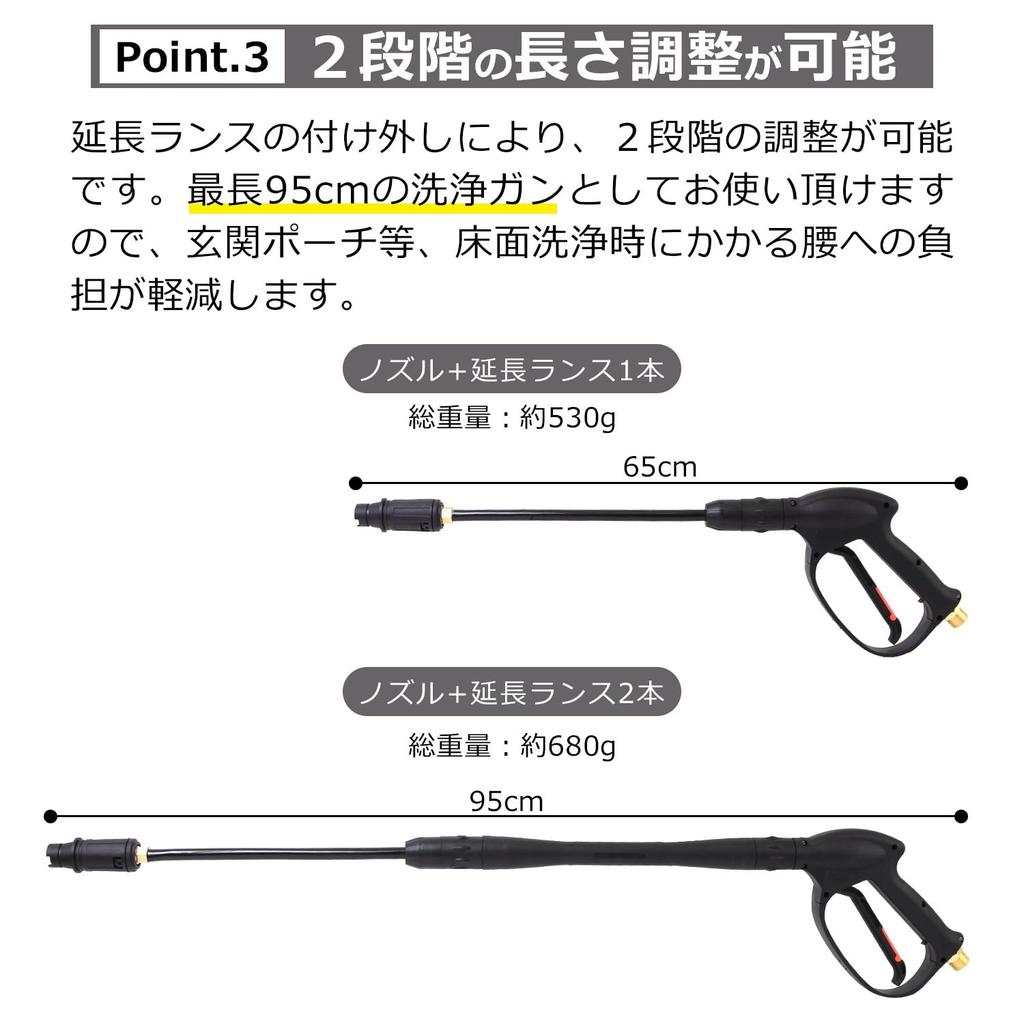 Point.3 2段階の長さ調整が可能

延長ランスの付け外しにより、2段階の調整が可能です。最長95cmの洗浄ガンとしてお使い頂けますので、玄関ポーチ等、床面洗浄時にかかる腰への負担が軽減します。

ノズル+延長ランス1本

総重量：約530g

65cm

ノズル+延長ランス2本

総重量：約680g

95cm